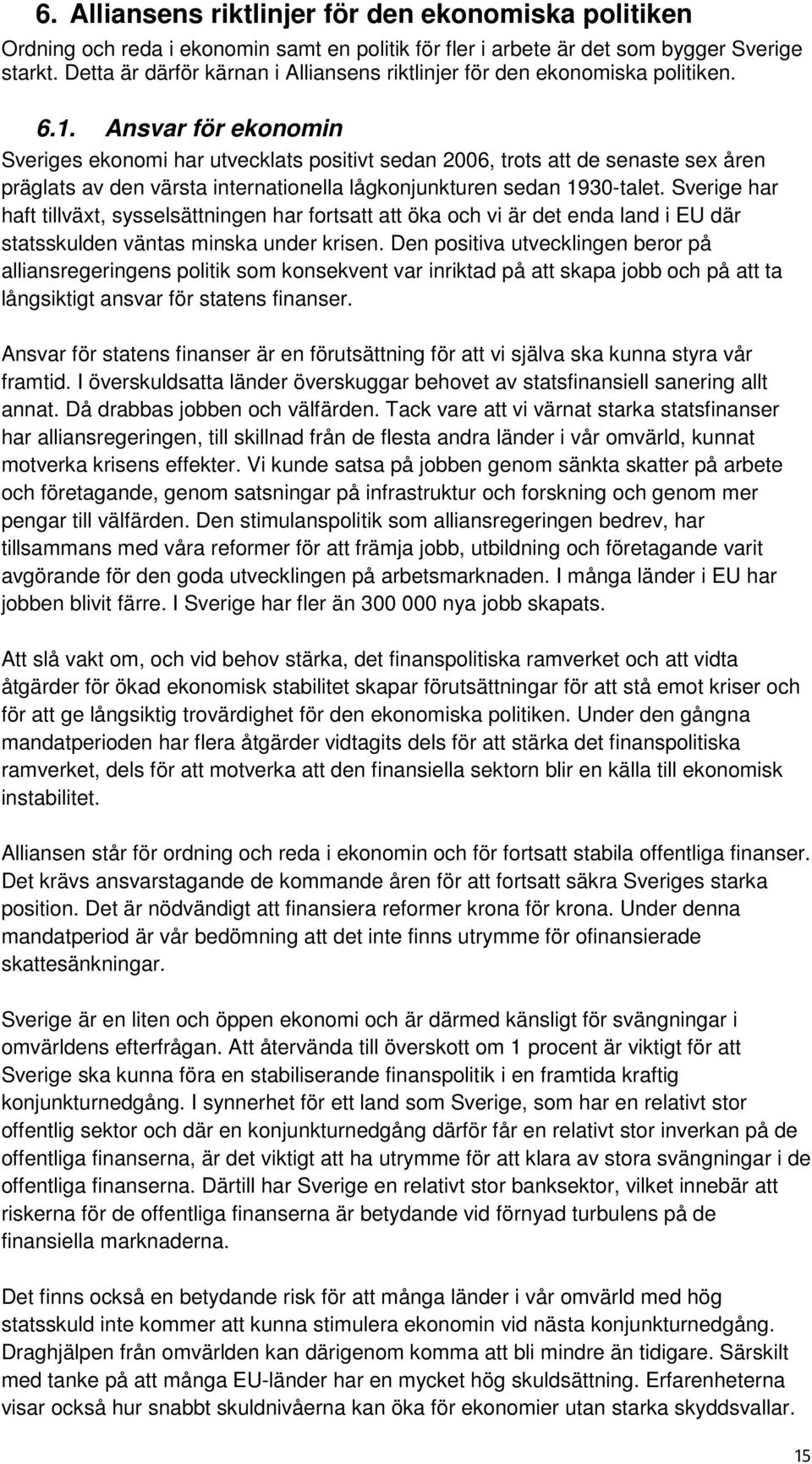 6. Alliansens riktlinjer för den ekonomiska politiken

Ordning och reda i ekonomin samt en politik för fler i arbete är det som bygger Sverige starkt. Detta är därför kärnan i Alliansens riktlinjer för den ekonomiska politiken.

6.1. Ansvar för ekonomin

Sveriges ekonomi har utvecklats positivt sedan 2006, trots att de senaste sex åren präglats av den värsta internationella lågkonjunkturen sedan 1930-talet. Sverige har haft tillväxt, sysselsättningen har fortsatt att öka och vi är det enda land i EU där statsskulden väntas minska under krisen. Den positiva utvecklingen beror på alliansregeringens politik som konsekvent var inriktad på att skapa jobb och på att ta långsiktigt ansvar för statens finanser.

Ansvar för statens finanser är en förutsättning för att vi själva ska kunna styra vår framtid. I överskuldsatta länder överskuggar behovet av statsfinansiell sanering allt annat. Då drabbas jobben och välfärden. Tack vare att vi värnat starka statsfinanser har alliansregeringen, till skillnad från de flesta andra länder i vår omvärld, kunnat motverka krisens effekter. Vi kunde satsa på jobben genom sänkta skatter på arbete och företagande, genom satsningar på infrastruktur och forskning och genom mer pengar till välfärden. Den stimulanspolitik som alliansregeringen bedrev, har tillsammans med våra reformer för att främja jobb, utbildning och företagande varit avgörande för den goda utvecklingen på arbetsmarknaden. I många länder i EU har jobben blivit färre. I Sverige har fler än 300 000 nya jobb skapats.

Att slå vakt om, och vid behov stärka, det finanspolitiska ramverket och att vidta åtgärder för ökad ekonomisk stabilitet skapar förutsättningar för att stå emot kriser och för att ge långsiktig trovärdighet för den ekonomiska politiken. Under den gångna mandatperioden har flera åtgärder vidtagits dels för att stärka det finanspolitiska ramverket, dels för att motverka att den finansiella sektorn blir en källa till ekonomisk instabilitet.

Alliansen står för ordning och reda i ekonomin och för fortsatt stabila offentliga finanser. Det krävs ansvarstagande de kommande åren för att fortsatt säkra Sveriges starka position. Det är nödvändigt att finansiera reformer krona för krona. Under denna mandatperiod är vår bedömning att det inte finns utrymme för ofinansierade skattesänkningar.

Sverige är en liten och öppen ekonomi och är därmed känsligt för svängningar i omvärldens efterfrågan. Att återvända till överskott om 1 procent är viktigt för att Sverige ska kunna föra en stabiliserande finanspolitik i en framtida kraftig konjunkturnedgång. I synnerhet för ett land som Sverige, som har en relativt stor offentlig sektor och där en konjunkturnedgång därför får en relativt stor inverkan på de offentliga finanserna, är det viktigt att ha utrymme för att klara av stora svängningar i de offentliga finanserna. Därtill har Sverige en relativt stor banksektor, vilket innebär att riskerna för de offentliga finanserna är betydande vid förnyad turbulens på de finansiella marknaderna.

Det finns också en betydande risk för att många länder i vår omvärld med hög statsskuld inte kommer att kunna stimulera ekonomin vid nästa konjunkturnedgång. Draghjälpen från omvärlden kan därigenom komma att bli mindre än tidigare. Särskilt med tanke på att många EU-länder har en mycket hög skuldsättning. Erfarenheterna visar också hur snabbt skuldnivåerna kan öka för ekonomier utan starka skyddsvallar.

15